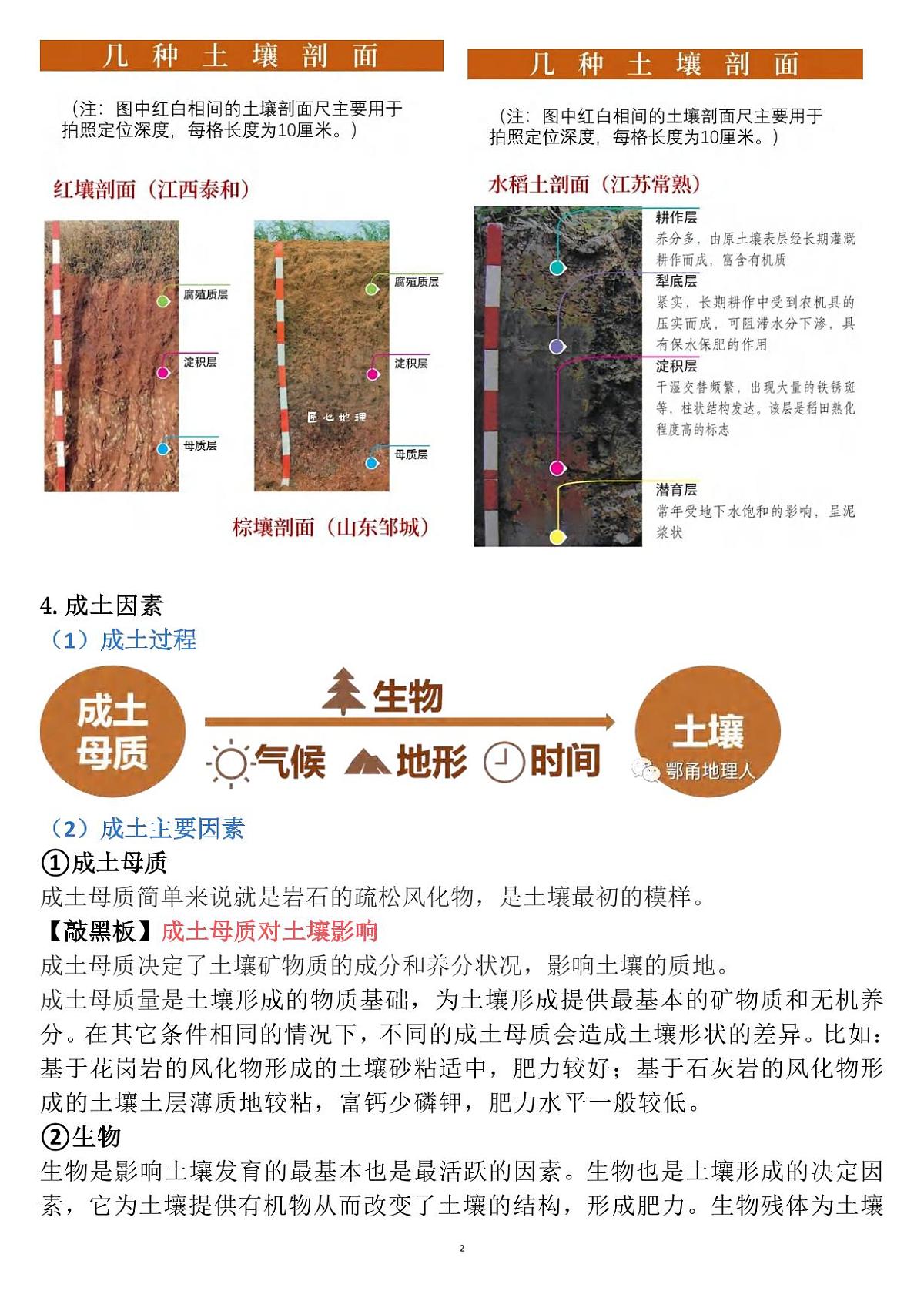 几种土壤剖面

（注：图中红白相间的土壤剖面尺主要用于拍照定位深度，每格长度为10厘米。）

红壤剖面（江西泰和）

腐殖质层

淀积层

母质层

腐殖质层

淀积层

匠心地理

母质层

棕壤剖面（山东邹城）

几种土壤剖面

（注：图中红白相间的土壤剖面尺主要用于拍照定位深度，每格长度为10厘米。）

水稻土剖面（江苏常熟）

耕作层
养分多，由原土壤表层经长期灌溉耕作而成，富含有机质

犁底层
紧实，长期耕作中受到农机具的压实而成，可阻滞水分下渗，具有保水保肥的作用

淀积层
干湿交替频繁，出现大量的铁锈斑等，柱状结构发达。该层是稻田熟化程度高的标志

潜育层
常年受地下水饱和的影响，呈泥浆状

4. 成土因素

（1）成土过程

成土母质

生物

气候 地形 时间

土壤

鄂甬地理人

（2）成土主要因素

①成土母质

成土母质简单来说就是岩石的疏松风化物，是土壤最初的模样。

【敲黑板】成土母质对土壤影响

成土母质决定了土壤矿物质的成分和养分状况，影响土壤的质地。

成土母质量是土壤形成的物质基础，为土壤形成提供最基本的矿物质和无机养分。在其它条件相同的情况下，不同的成土母质会造成土壤形状的差异。比如：基于花岗岩的风化物形成的土壤砂粘适中，肥力较好；基于石灰岩的风化物形成的土壤土层薄质地较粘，富钙少磷钾，肥力水平一般较低。

②生物

生物是影响土壤发育的最基本也是最活跃的因素。生物也是土壤形成的决定因素，它为土壤提供有机物从而改变了土壤的结构，形成肥力。生物残体为土壤

2